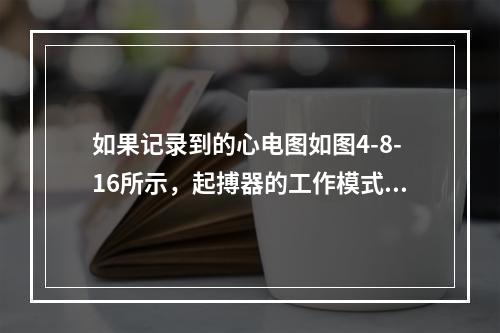 如果记录到的心电图如图4-8-16所示，起搏器的工作模式...